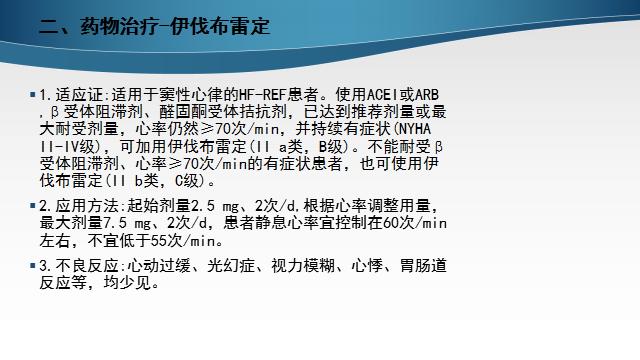 二、药物治疗-伊伐布雷定

▪ 1.适应证:适用于窦性心律的HF-REF患者。使用ACEI或ARB，β受体阻滞剂、醛固酮受体拮抗剂，已达到推荐剂量或最大耐受剂量，心率仍然≥70次/min，并持续有症状(NYHA II-IV级)，可加用伊伐布雷定(II a类，B级)。不能耐受β受体阻滞剂、心率≥70次/min的有症状患者，也可使用伊伐布雷定(II b类，C级)。

▪ 2.应用方法:起始剂量2.5 mg、2次/d.根据心率调整用量，最大剂量7.5 mg、2次/d，患者静息心率宜控制在60次/min左右，不宜低于55次/min。

▪ 3.不良反应:心动过缓、光幻症、视力模糊、心悸、胃肠道反应等，均少见。